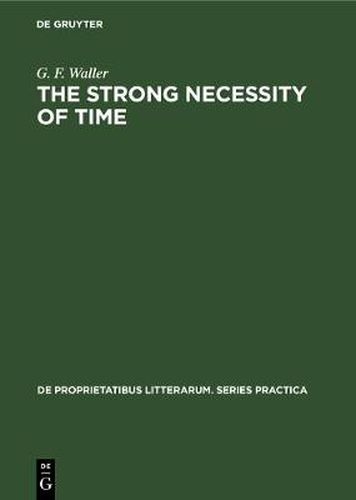 DE GRUYTER

G. F. Waller

THE STRONG NECESSITY OF TIME

DE PROPRIETATIBUS LITTERARUM. SERIES PRACTICA

DE G